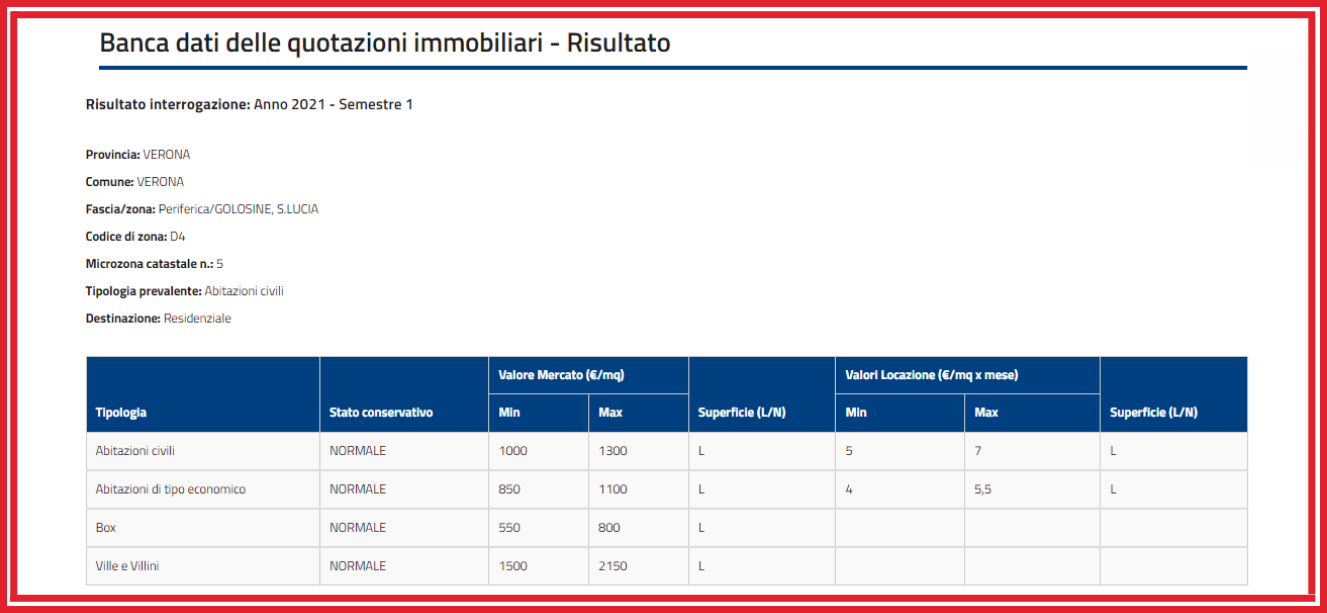 Banca dati delle quotazioni immobiliari - Risultato

Risultato interrogazione: Anno 2021 - Semestre 1

Provincia: VERONA

Comune: VERONA

Fascia/zona: Periferica/GOLOSINE, S.LUCIA

Codice di zona: D4

Microzona catastale n.: 5

Tipologia prevalente: Abitazioni civili

Destinazione: Residenziale

| Tipologia | Stato conservativo | Valore Mercato (€/mq) Min | Valore Mercato (€/mq) Max | Superficie (L/N) | Valori Locazione (€/mq x mese) Min | Valori Locazione (€/mq x mese) Max | Superficie (L/N) |
|---|---|---|---|---|---|---|---|
| Abitazioni civili | NORMALE | 1000 | 1300 | L | 5 | 7 | L |
| Abitazioni di tipo economico | NORMALE | 850 | 1100 | L | 4 | 5,5 | L |
| Box | NORMALE | 550 | 800 | L | | | |
| Ville e Villini | NORMALE | 1500 | 2150 | L | | | |